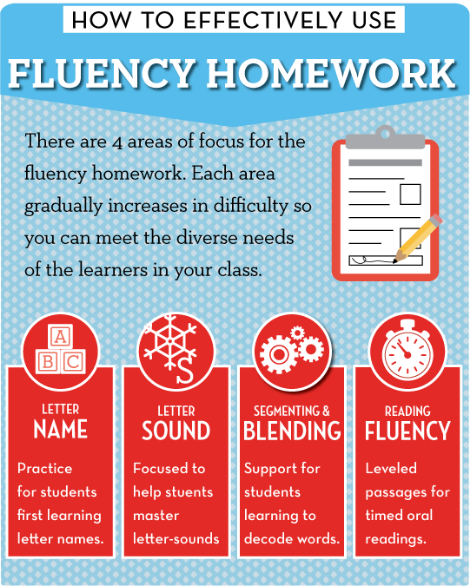 HOW TO EFFECTIVELY USE

FLUENCY HOMEWORK

There are 4 areas of focus for the fluency homework. Each area gradually increases in difficulty so you can meet the diverse needs of the learners in your class.

A B C

LETTER NAME

Practice for students first learning letter names.

S

LETTER SOUND

Focused to help stuents master letter-sounds

SEGMENTING & BLENDING

Support for students learning to decode words.

READING FLUENCY

Leveled passages for timed oral readings.